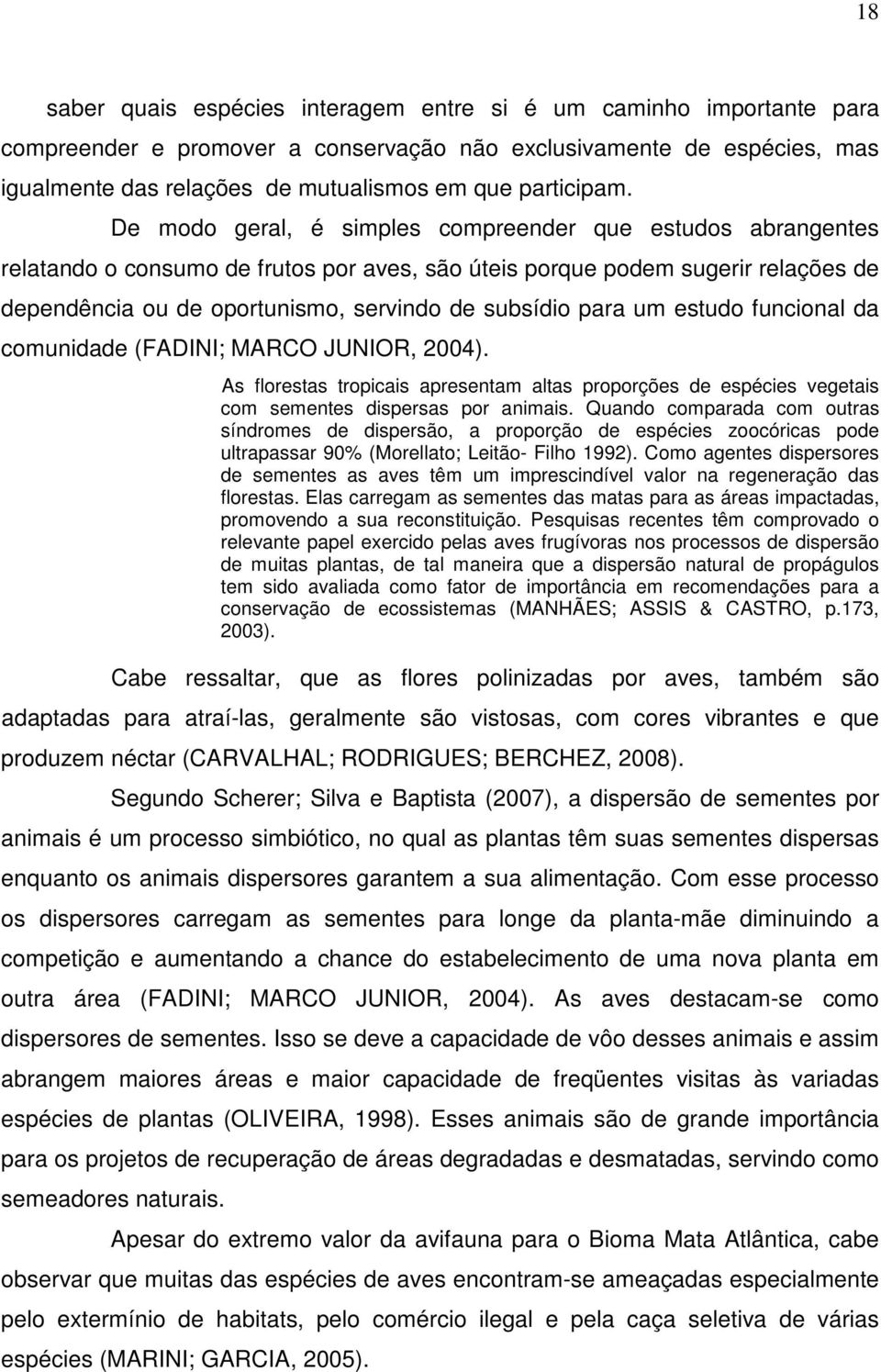 18

saber quais espécies interagem entre si é um caminho importante para compreender e promover a conservação não exclusivamente de espécies, mas igualmente das relações de mutualismos em que participam.

De modo geral, é simples compreender que estudos abrangentes relatando o consumo de frutos por aves, são úteis porque podem sugerir relações de dependência ou de oportunismo, servindo de subsídio para um estudo funcional da comunidade (FADINI; MARCO JUNIOR, 2004).

As florestas tropicais apresentam altas proporções de espécies vegetais com sementes dispersas por animais. Quando comparada com outras síndromes de dispersão, a proporção de espécies zoocóricas pode ultrapassar 90% (Morellato; Leitão- Filho 1992). Como agentes dispersores de sementes as aves têm um imprescindível valor na regeneração das florestas. Elas carregam as sementes das matas para as áreas impactadas, promovendo a sua reconstituição. Pesquisas recentes têm comprovado o relevante papel exercido pelas aves frugívoras nos processos de dispersão de muitas plantas, de tal maneira que a dispersão natural de propágulos tem sido avaliada como fator de importância em recomendações para a conservação de ecossistemas (MANHÃES; ASSIS & CASTRO, p.173, 2003).

Cabe ressaltar, que as flores polinizadas por aves, também são adaptadas para atraí-las, geralmente são vistosas, com cores vibrantes e que produzem néctar (CARVALHAL; RODRIGUES; BERCHEZ, 2008).

Segundo Scherer; Silva e Baptista (2007), a dispersão de sementes por animais é um processo simbiótico, no qual as plantas têm suas sementes dispersas enquanto os animais dispersores garantem a sua alimentação. Com esse processo os dispersores carregam as sementes para longe da planta-mãe diminuindo a competição e aumentando a chance do estabelecimento de uma nova planta em outra área (FADINI; MARCO JUNIOR, 2004). As aves destacam-se como dispersores de sementes. Isso se deve a capacidade de vôo desses animais e assim abrangem maiores áreas e maior capacidade de freqüentes visitas às variadas espécies de plantas (OLIVEIRA, 1998). Esses animais são de grande importância para os projetos de recuperação de áreas degradadas e desmatadas, servindo como semeadores naturais.

Apesar do extremo valor da avifauna para o Bioma Mata Atlântica, cabe observar que muitas das espécies de aves encontram-se ameaçadas especialmente pelo extermínio de habitats, pelo comércio ilegal e pela caça seletiva de várias espécies (MARINI; GARCIA, 2005).